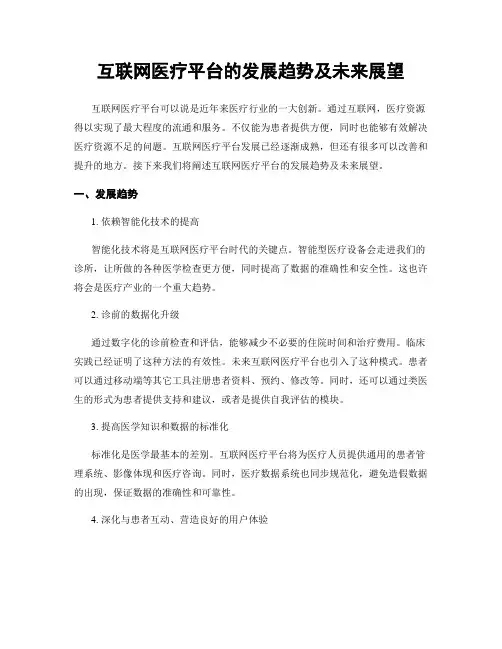 互联网医疗平台的发展趋势及未来展望

互联网医疗平台可以说是近年来医疗行业的一大创新。通过互联网，医疗资源得以实现了最大程度的流通和服务。不仅能为患者提供方便，同时也能够有效解决医疗资源不足的问题。互联网医疗平台发展已经逐渐成熟，但还有很多可以改善和提升的地方。接下来我们将阐述互联网医疗平台的发展趋势及未来展望。

一、发展趋势

1. 依赖智能化技术的提高

智能化技术将是互联网医疗平台时代的关键点。智能型医疗设备会走进我们的诊所，让所做的各种医学检查更方便，同时提高了数据的准确性和安全性。这也许将会是医疗产业的一个重大趋势。

2. 诊前的数据化升级

通过数字化的诊前检查和评估，能够减少不必要的住院时间和治疗费用。临床实践已经证明了这种方法的有效性。未来互联网医疗平台也引入了这种模式。患者可以通过移动端等其它工具注册患者资料、预约、修改等。同时，还可以通过类医生的形式为患者提供支持和建议，或者是提供自我评估的模块。

3. 提高医学知识和数据的标准化

标准化是医学最基本的差别。互联网医疗平台将为医疗人员提供通用的患者管理系统、影像体现和医疗咨询。同时，医疗数据系统也同步规范化，避免造假数据的出现，保证数据的准确性和可靠性。

4. 深化与患者互动、营造良好的用户体验